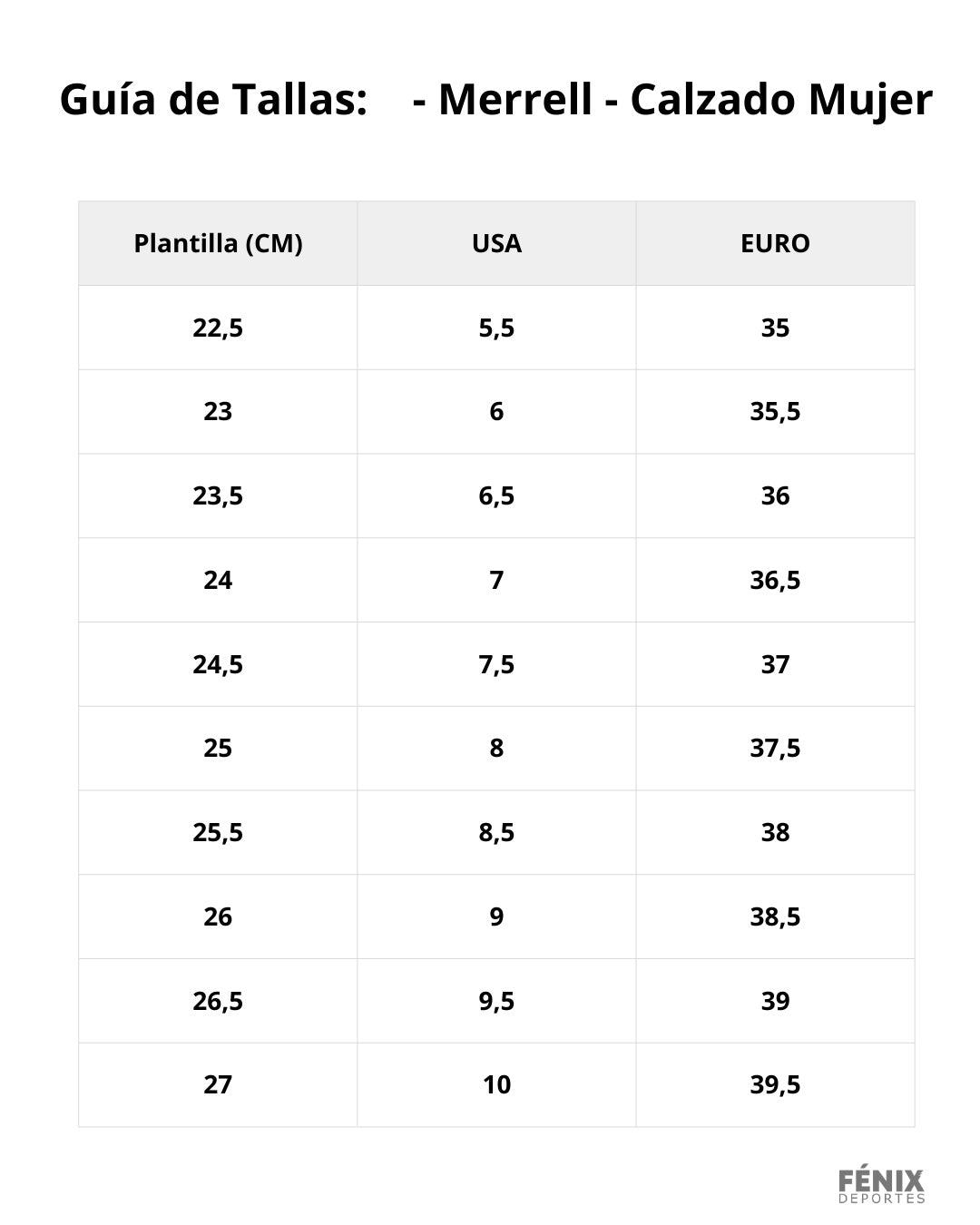 Guía de Tallas: - Merrell - Calzado Mujer

| Plantilla (CM) | USA | EURO |
|---|---|---|
| 22,5 | 5,5 | 35 |
| 23 | 6 | 35,5 |
| 23,5 | 6,5 | 36 |
| 24 | 7 | 36,5 |
| 24,5 | 7,5 | 37 |
| 25 | 8 | 37,5 |
| 25,5 | 8,5 | 38 |
| 26 | 9 | 38,5 |
| 26,5 | 9,5 | 39 |
| 27 | 10 | 39,5 |

FÉNIX
DEPORTES